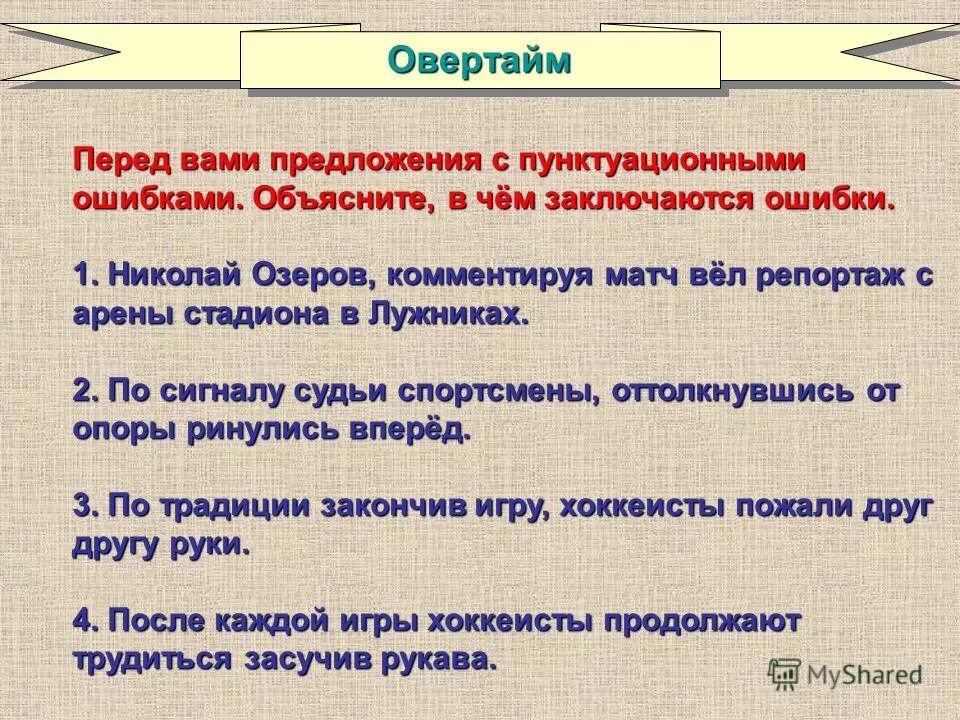 Овертайм

Перед вами предложения с пунктуационными ошибками. Объясните, в чём заключаются ошибки.

1. Николай Озеров, комментируя матч вёл репортаж с арены стадиона в Лужниках.

2. По сигналу судьи спортсмены, оттолкнувшись от опоры ринулись вперёд.

3. По традиции закончив игру, хоккеисты пожали друг другу руки.

4. После каждой игры хоккеисты продолжают трудиться засучив рукава.

MyShared